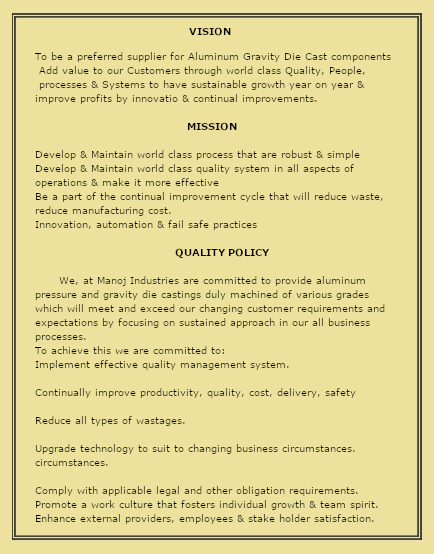 VISION

To be a preferred supplier for Aluminum Gravity Die Cast components Add value to our Customers through world class Quality, People, processes & Systems to have sustainable growth year on year & improve profits by innovatio & continual improvements.

MISSION

Develop & Maintain world class process that are robust & simple
Develop & Maintain world class quality system in all aspects of operations & make it more effective
Be a part of the continual improvement cycle that will reduce waste, reduce manufacturing cost.
Innovation, automation & fail safe practices

QUALITY POLICY

We, at Manoj Industries are committed to provide aluminum pressure and gravity die castings duly machined of various grades which will meet and exceed our changing customer requirements and expectations by focusing on sustained approach in our all business processes.
To achieve this we are committed to:
Implement effective quality management system.

Continually improve productivity, quality, cost, delivery, safety

Reduce all types of wastages.

Upgrade technology to suit to changing business circumstances. circumstances.

Comply with applicable legal and other obligation requirements.
Promote a work culture that fosters individual growth & team spirit.
Enhance external providers, employees & stake holder satisfaction.